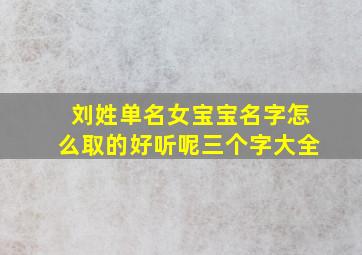 刘姓单名女宝宝名字怎么取的好听呢三个字大全